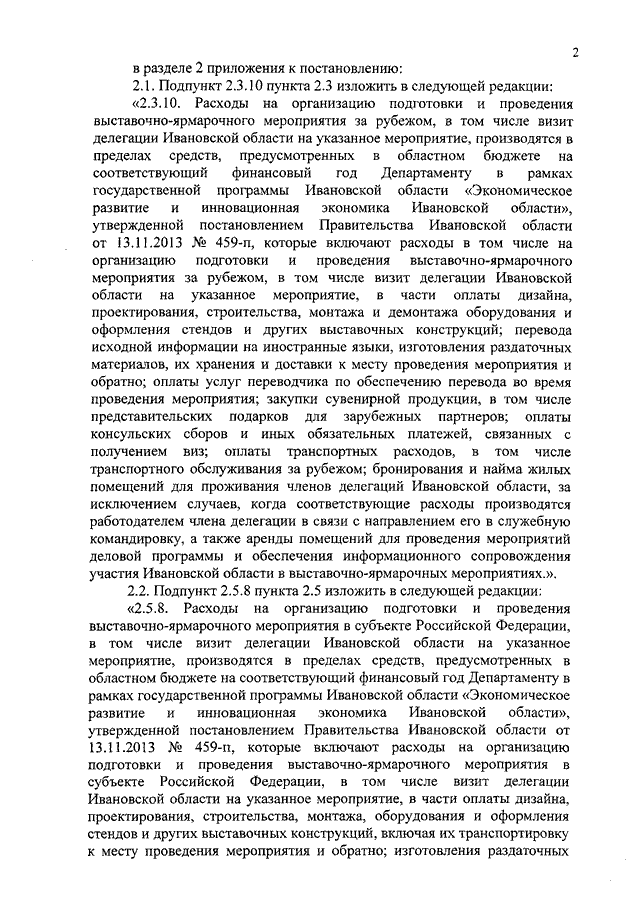 2

в разделе 2 приложения к постановлению:

2.1. Подпункт 2.3.10 пункта 2.3 изложить в следующей редакции:

«2.3.10. Расходы на организацию подготовки и проведения выставочно-ярмарочного мероприятия за рубежом, в том числе визит делегации Ивановской области на указанное мероприятие, производятся в пределах средств, предусмотренных в областном бюджете на соответствующий финансовый год Департаменту в рамках государственной программы Ивановской области «Экономическое развитие и инновационная экономика Ивановской области», утвержденной постановлением Правительства Ивановской области от 13.11.2013 № 459-п, которые включают расходы в том числе на организацию подготовки и проведения выставочно-ярмарочного мероприятия за рубежом, в том числе визит делегации Ивановской области на указанное мероприятие, в части оплаты дизайна, проектирования, строительства, монтажа и демонтажа оборудования и оформления стендов и других выставочных конструкций; перевода исходной информации на иностранные языки, изготовления раздаточных материалов, их хранения и доставки к месту проведения мероприятия и обратно; оплаты услуг переводчика по обеспечению перевода во время проведения мероприятия; закупки сувенирной продукции, в том числе представительских подарков для зарубежных партнеров; оплаты консульских сборов и иных обязательных платежей, связанных с получением виз; оплаты транспортных расходов, в том числе транспортного обслуживания за рубежом; бронирования и найма жилых помещений для проживания членов делегаций Ивановской области, за исключением случаев, когда соответствующие расходы производятся работодателем члена делегации в связи с направлением его в служебную командировку, а также аренды помещений для проведения мероприятий деловой программы и обеспечения информационного сопровождения участия Ивановской области в выставочно-ярмарочных мероприятиях.».

2.2. Подпункт 2.5.8 пункта 2.5 изложить в следующей редакции:

«2.5.8. Расходы на организацию подготовки и проведения выставочно-ярмарочного мероприятия в субъекте Российской Федерации, в том числе визит делегации Ивановской области на указанное мероприятие, производятся в пределах средств, предусмотренных в областном бюджете на соответствующий финансовый год Департаменту в рамках государственной программы Ивановской области «Экономическое развитие и инновационная экономика Ивановской области», утвержденной постановлением Правительства Ивановской области от 13.11.2013 № 459-п, которые включают расходы на организацию подготовки и проведения выставочно-ярмарочного мероприятия в субъекте Российской Федерации, в том числе визит делегации Ивановской области на указанное мероприятие, в части оплаты дизайна, проектирования, строительства, монтажа, оборудования и оформления стендов и других выставочных конструкций, включая их транспортировку к месту проведения мероприятия и обратно; изготовления раздаточных